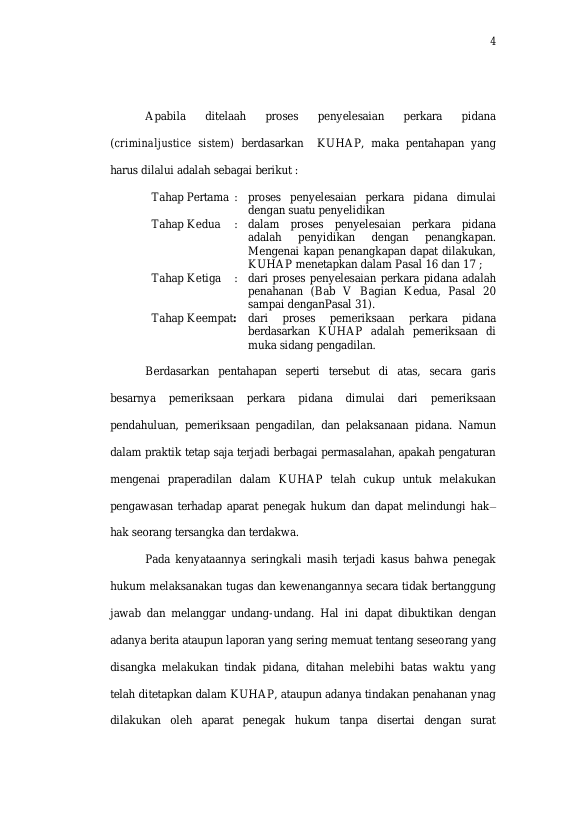 4

Apabila ditelaah proses penyelesaian perkara pidana (criminaljustice sistem) berdasarkan KUHAP, maka pentahapan yang harus dilalui adalah sebagai berikut :

Tahap Pertama : proses penyelesaian perkara pidana dimulai dengan suatu penyelidikan
Tahap Kedua : dalam proses penyelesaian perkara pidana adalah penyidikan dengan penangkapan. Mengenai kapan penangkapan dapat dilakukan, KUHAP menetapkan dalam Pasal 16 dan 17 ;
Tahap Ketiga : dari proses penyelesaian perkara pidana adalah penahanan (Bab V Bagian Kedua, Pasal 20 sampai denganPasal 31).
Tahap Keempat: dari proses pemeriksaan perkara pidana berdasarkan KUHAP adalah pemeriksaan di muka sidang pengadilan.

Berdasarkan pentahapan seperti tersebut di atas, secara garis besarnya pemeriksaan perkara pidana dimulai dari pemeriksaan pendahuluan, pemeriksaan pengadilan, dan pelaksanaan pidana. Namun dalam praktik tetap saja terjadi berbagai permasalahan, apakah pengaturan mengenai praperadilan dalam KUHAP telah cukup untuk melakukan pengawasan terhadap aparat penegak hukum dan dapat melindungi hak–hak seorang tersangka dan terdakwa.

Pada kenyataannya seringkali masih terjadi kasus bahwa penegak hukum melaksanakan tugas dan kewenangannya secara tidak bertanggung jawab dan melanggar undang-undang. Hal ini dapat dibuktikan dengan adanya berita ataupun laporan yang sering memuat tentang seseorang yang disangka melakukan tindak pidana, ditahan melebihi batas waktu yang telah ditetapkan dalam KUHAP, ataupun adanya tindakan penahanan ynag dilakukan oleh aparat penegak hukum tanpa disertai dengan surat